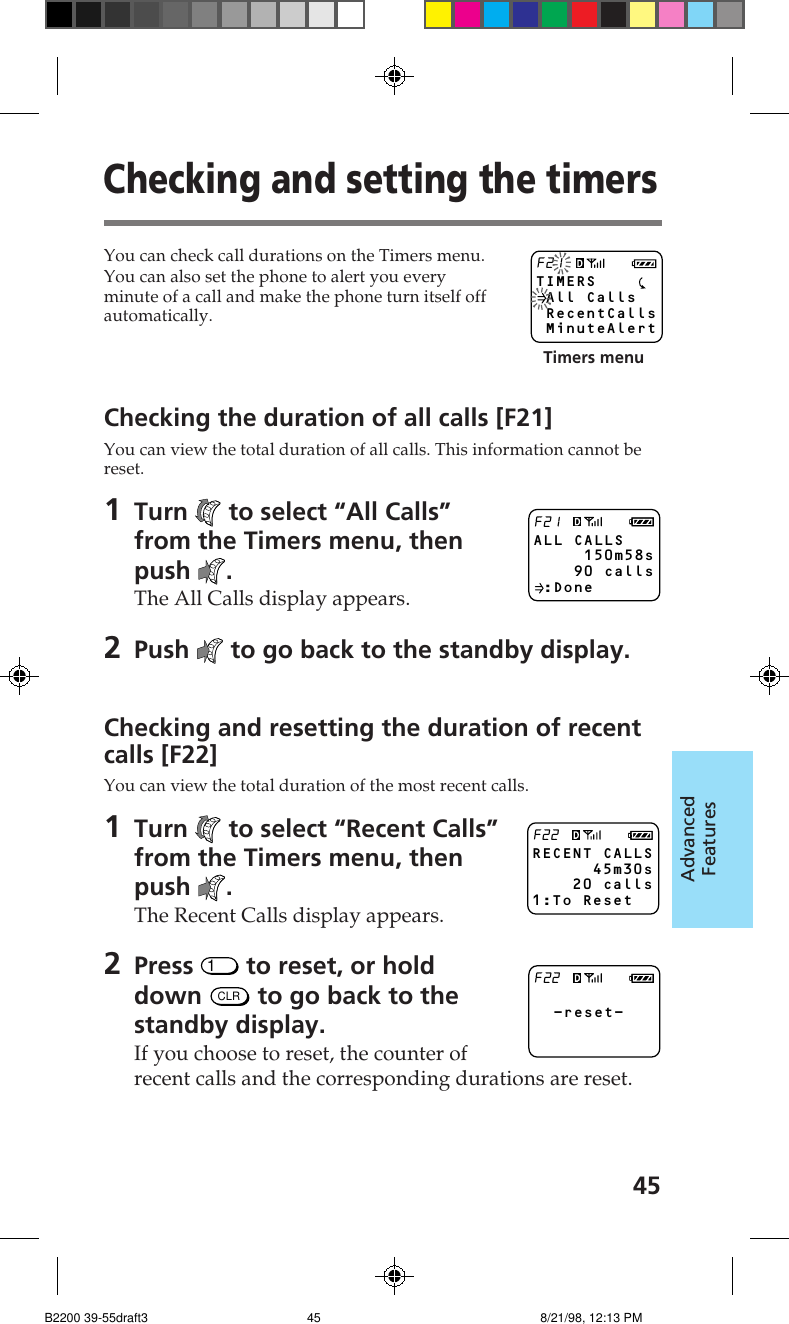 Checking and setting the timers

You can check call durations on the Timers menu. You can also set the phone to alert you every minute of a call and make the phone turn itself off automatically.

F2
TIMERS
All Calls
RecentCalls
MinuteAlert

Timers menu

Checking the duration of all calls [F21]

You can view the total duration of all calls. This information cannot be reset.

1 Turn to select “All Calls” from the Timers menu, then push .
The All Calls display appears.

F21
ALL CALLS
150m58s
90 calls
:Done

2 Push to go back to the standby display.

Checking and resetting the duration of recent calls [F22]

You can view the total duration of the most recent calls.

1 Turn to select “Recent Calls” from the Timers menu, then push .
The Recent Calls display appears.

F22
RECENT CALLS
45m30s
20 calls
1:To Reset

2 Press 1 to reset, or hold down CLR to go back to the standby display.
If you choose to reset, the counter of recent calls and the corresponding durations are reset.

F22
-reset-

Advanced Features

45

B2200 39-55draft3 45 8/21/98, 12:13 PM